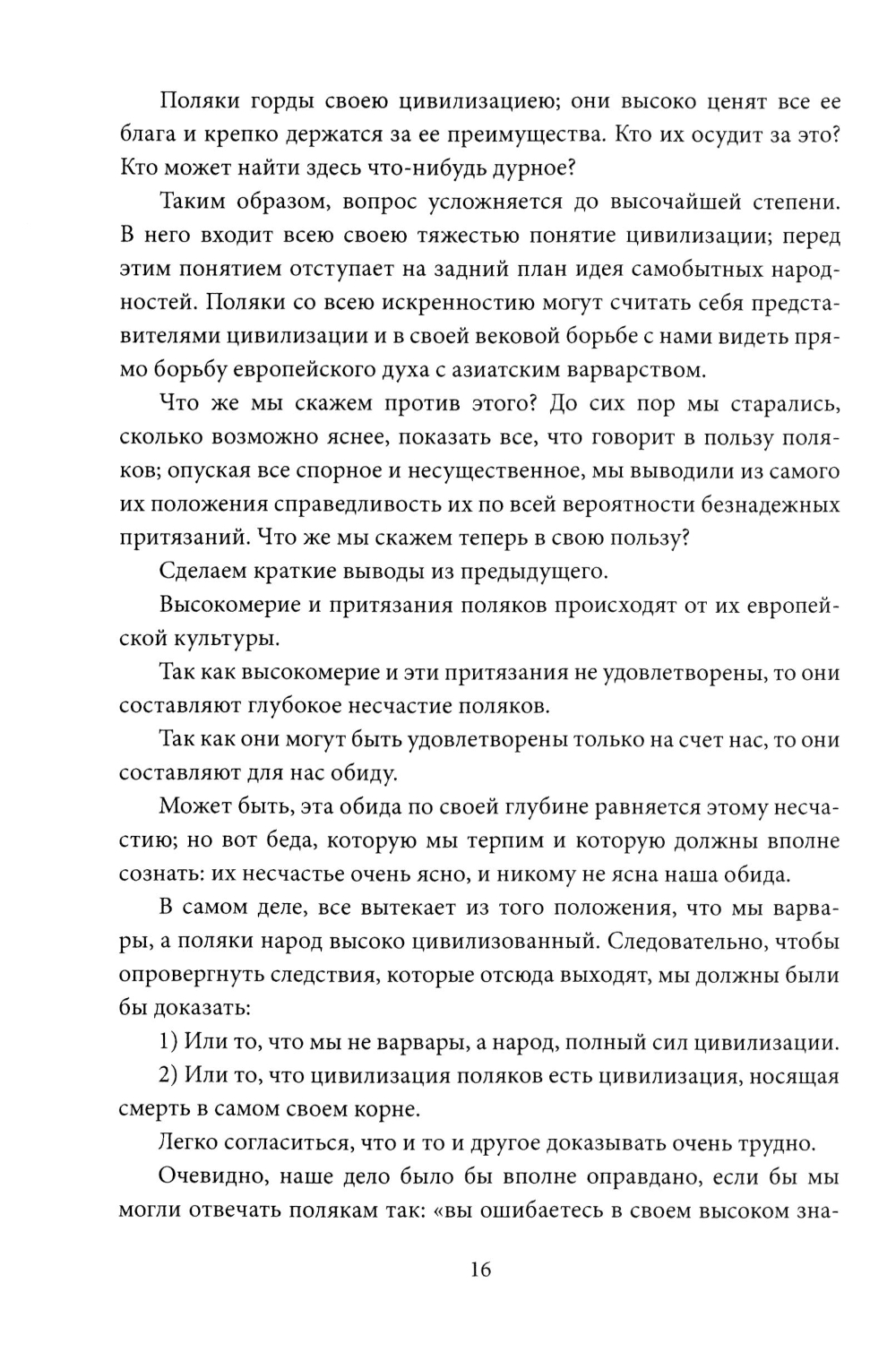 Поляки горды своею цивилизациею; они высоко ценят все ее блага и крепко держатся за ее преимущества. Кто их осудит за это? Кто может найти здесь что-нибудь дурное?

Таким образом, вопрос усложняется до высочайшей степени. В него входит всею своею тяжестью понятие цивилизации; перед этим понятием отступает на задний план идея самобытных народностей. Поляки со всею искренностию могут считать себя представителями цивилизации и в своей вековой борьбе с нами видеть прямо борьбу европейского духа с азиатским варварством.

Что же мы скажем против этого? До сих пор мы старались, сколько возможно яснее, показать все, что говорит в пользу поляков; опуская все спорное и несущественное, мы выводили из самого их положения справедливость их по всей вероятности безнадежных притязаний. Что же мы скажем теперь в свою пользу?

Сделаем краткие выводы из предыдущего.

Высокомерие и притязания поляков происходят от их европейской культуры.

Так как высокомерие и эти притязания не удовлетворены, то они составляют глубокое несчастие поляков.

Так как они могут быть удовлетворены только на счет нас, то они составляют для нас обиду.

Может быть, эта обида по своей глубине равняется этому несчастию; но вот беда, которую мы терпим и которую должны вполне сознать: их несчастье очень ясно, и никому не ясна наша обида.

В самом деле, все вытекает из того положения, что мы варвары, а поляки народ высоко цивилизованный. Следовательно, чтобы опровергнуть следствия, которые отсюда выходят, мы должны были бы доказать:

1) Или то, что мы не варвары, а народ, полный сил цивилизации.

2) Или то, что цивилизация поляков есть цивилизация, носящая смерть в самом своем корне.

Легко согласиться, что и то и другое доказывать очень трудно.

Очевидно, наше дело было бы вполне оправдано, если бы мы могли отвечать полякам так: «вы ошибаетесь в своем высоком зна-

16